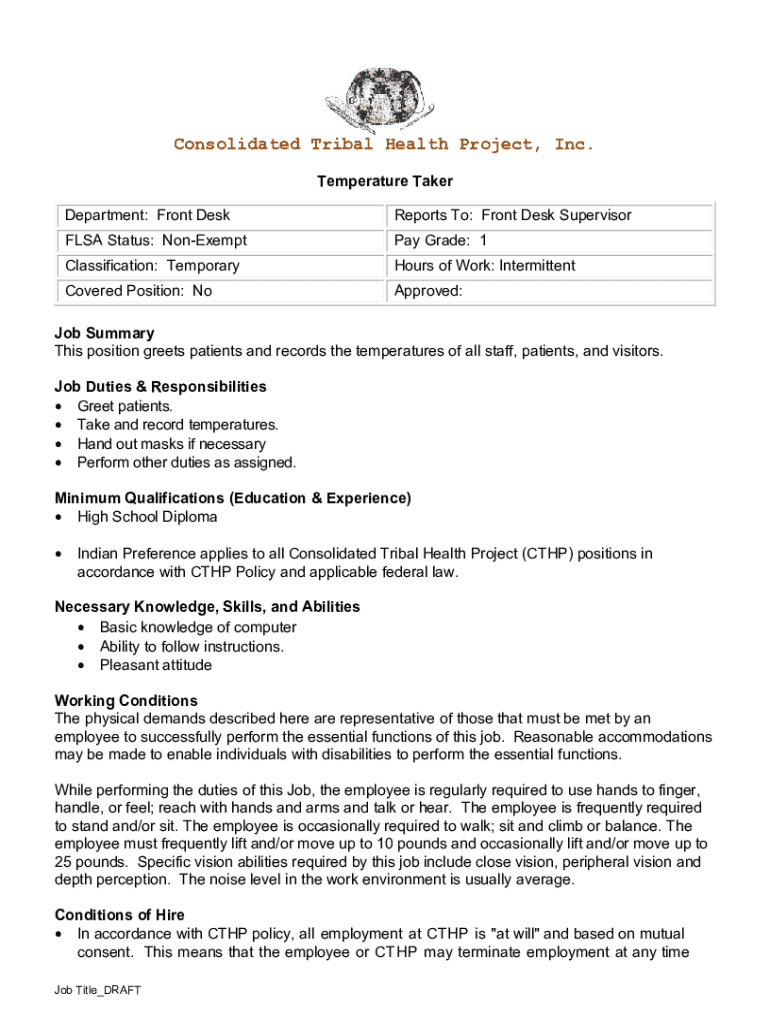 Consolidated Tribal Health Project, Inc.

Temperature Taker

| Department: Front Desk | Reports To: Front Desk Supervisor |
|---|---|
| FLSA Status: Non-Exempt | Pay Grade: 1 |
| Classification: Temporary | Hours of Work: Intermittent |
| Covered Position: No | Approved: |

Job Summary
This position greets patients and records the temperatures of all staff, patients, and visitors.

Job Duties & Responsibilities
• Greet patients.
• Take and record temperatures.
• Hand out masks if necessary
• Perform other duties as assigned.

Minimum Qualifications (Education & Experience)
• High School Diploma

• Indian Preference applies to all Consolidated Tribal Health Project (CTHP) positions in accordance with CTHP Policy and applicable federal law.

Necessary Knowledge, Skills, and Abilities
• Basic knowledge of computer
• Ability to follow instructions.
• Pleasant attitude

Working Conditions
The physical demands described here are representative of those that must be met by an employee to successfully perform the essential functions of this job. Reasonable accommodations may be made to enable individuals with disabilities to perform the essential functions.

While performing the duties of this Job, the employee is regularly required to use hands to finger, handle, or feel; reach with hands and arms and talk or hear. The employee is frequently required to stand and/or sit. The employee is occasionally required to walk; sit and climb or balance. The employee must frequently lift and/or move up to 10 pounds and occasionally lift and/or move up to 25 pounds. Specific vision abilities required by this job include close vision, peripheral vision and depth perception. The noise level in the work environment is usually average.

Conditions of Hire
• In accordance with CTHP policy, all employment at CTHP is "at will" and based on mutual consent. This means that the employee or CTHP may terminate employment at any time

Job Title_DRAFT